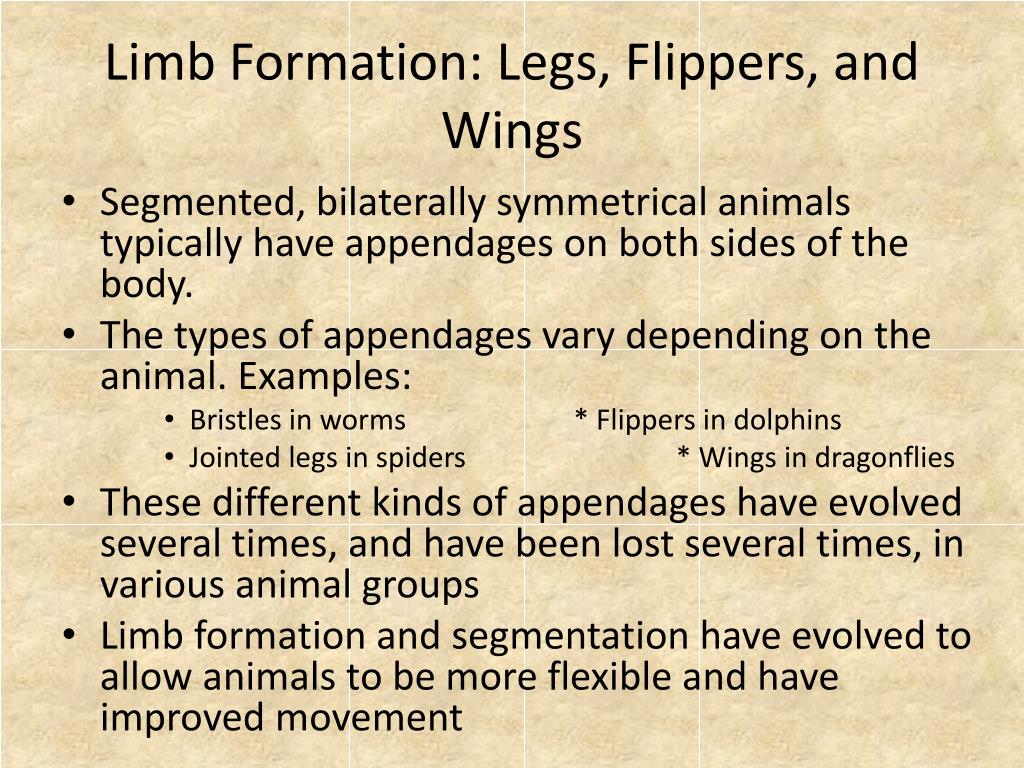 Limb Formation: Legs, Flippers, and Wings

• Segmented, bilaterally symmetrical animals typically have appendages on both sides of the body.
• The types of appendages vary depending on the animal. Examples:
  • Bristles in worms * Flippers in dolphins
  • Jointed legs in spiders * Wings in dragonflies
• These different kinds of appendages have evolved several times, and have been lost several times, in various animal groups
• Limb formation and segmentation have evolved to allow animals to be more flexible and have improved movement